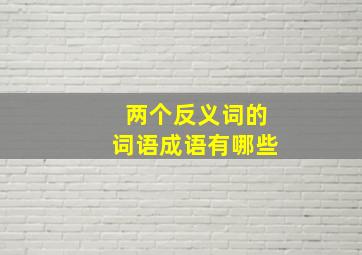 两个反义词的
词语成语有哪些